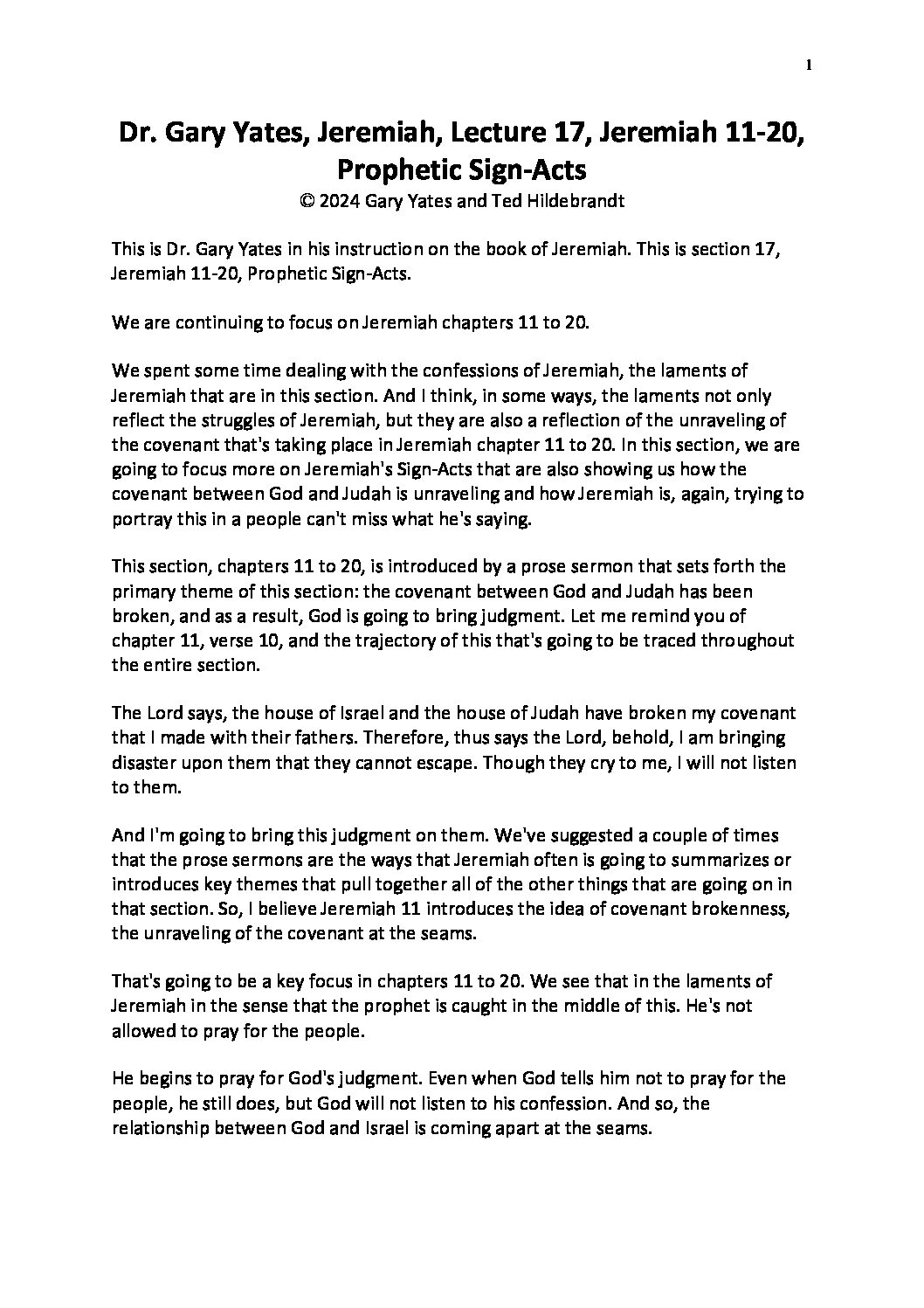 1

Dr. Gary Yates, Jeremiah, Lecture 17, Jeremiah 11-20, Prophetic Sign-Acts
© 2024 Gary Yates and Ted Hildebrandt

This is Dr. Gary Yates in his instruction on the book of Jeremiah. This is section 17, Jeremiah 11-20, Prophetic Sign-Acts.

We are continuing to focus on Jeremiah chapters 11 to 20.

We spent some time dealing with the confessions of Jeremiah, the laments of Jeremiah that are in this section. And I think, in some ways, the laments not only reflect the struggles of Jeremiah, but they are also a reflection of the unraveling of the covenant that's taking place in Jeremiah chapter 11 to 20. In this section, we are going to focus more on Jeremiah's Sign-Acts that are also showing us how the covenant between God and Judah is unraveling and how Jeremiah is, again, trying to portray this in a people can't miss what he's saying.

This section, chapters 11 to 20, is introduced by a prose sermon that sets forth the primary theme of this section: the covenant between God and Judah has been broken, and as a result, God is going to bring judgment. Let me remind you of chapter 11, verse 10, and the trajectory of this that's going to be traced throughout the entire section.

The Lord says, the house of Israel and the house of Judah have broken my covenant that I made with their fathers. Therefore, thus says the Lord, behold, I am bringing disaster upon them that they cannot escape. Though they cry to me, I will not listen to them.

And I'm going to bring this judgment on them. We've suggested a couple of times that the prose sermons are the ways that Jeremiah often is going to summarizes or introduces key themes that pull together all of the other things that are going on in that section. So, I believe Jeremiah 11 introduces the idea of covenant brokenness, the unraveling of the covenant at the seams.

That's going to be a key focus in chapters 11 to 20. We see that in the laments of Jeremiah in the sense that the prophet is caught in the middle of this. He's not allowed to pray for the people.

He begins to pray for God's judgment. Even when God tells him not to pray for the people, he still does, but God will not listen to his confession. And so, the relationship between God and Israel is coming apart at the seams.